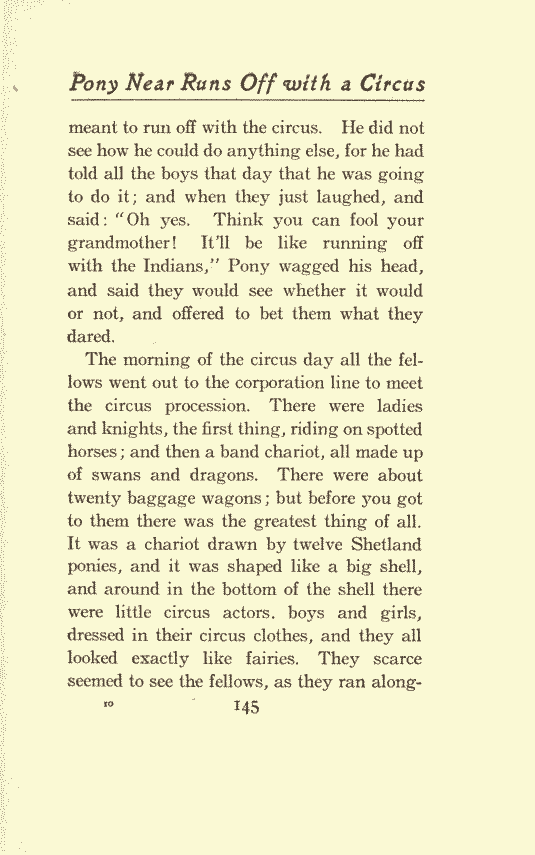 Pony Near Runs Off with a Circus

meant to run off with the circus. He did not see how he could do anything else, for he had told all the boys that day that he was going to do it; and when they just laughed, and said: "Oh yes. Think you can fool your grandmother! It'll be like running off with the Indians," Pony wagged his head, and said they would see whether it would or not, and offered to bet them what they dared.

The morning of the circus day all the fellows went out to the corporation line to meet the circus procession. There were ladies and knights, the first thing, riding on spotted horses; and then a band chariot, all made up of swans and dragons. There were about twenty baggage wagons; but before you got to them there was the greatest thing of all. It was a chariot drawn by twelve Shetland ponies, and it was shaped like a big shell, and around in the bottom of the shell there were little circus actors. boys and girls, dressed in their circus clothes, and they all looked exactly like fairies. They scarce seemed to see the fellows, as they ran along-

10 145